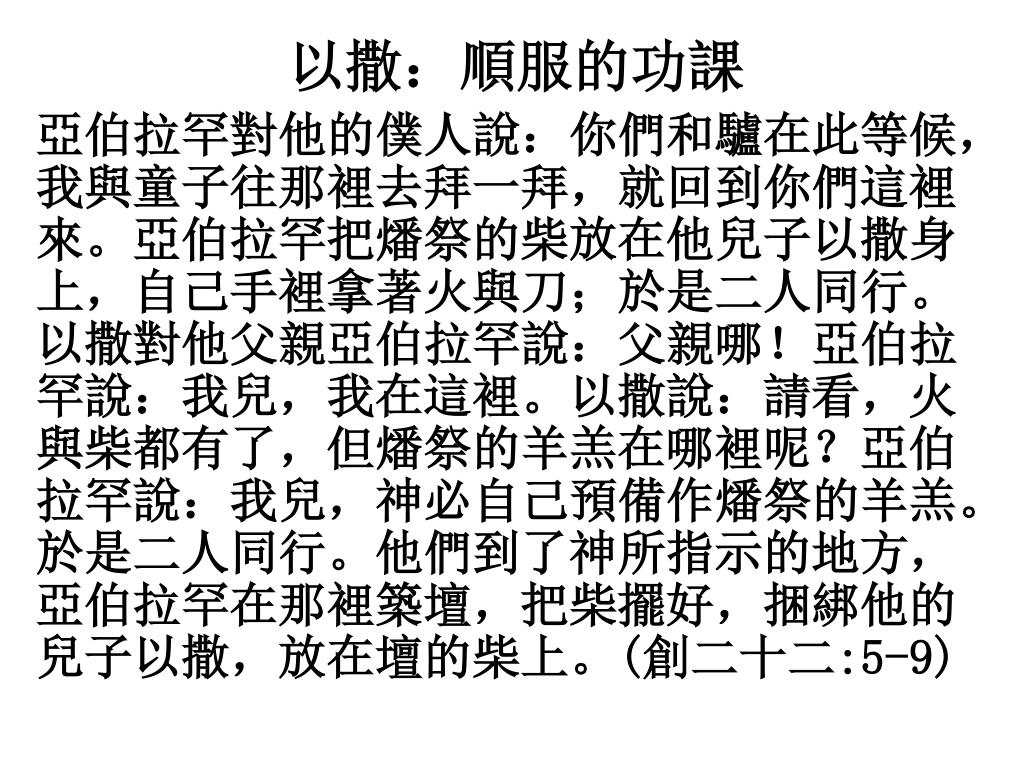 以撒：順服的功課

亞伯拉罕對他的僕人說：你們和驢在此等候，我與童子往那裡去拜一拜，就回到你們這裡來。亞伯拉罕把燔祭的柴放在他兒子以撒身上，自己手裡拿著火與刀；於是二人同行。以撒對他父親亞伯拉罕說：父親哪！亞伯拉罕說：我兒，我在這裡。以撒說：請看，火與柴都有了，但燔祭的羊羔在哪裡呢？亞伯拉罕說：我兒，神必自己預備作燔祭的羊羔。於是二人同行。他們到了神所指示的地方，亞伯拉罕在那裡築壇，把柴擺好，捆綁他的兒子以撒，放在壇的柴上。(創二十二:5-9)